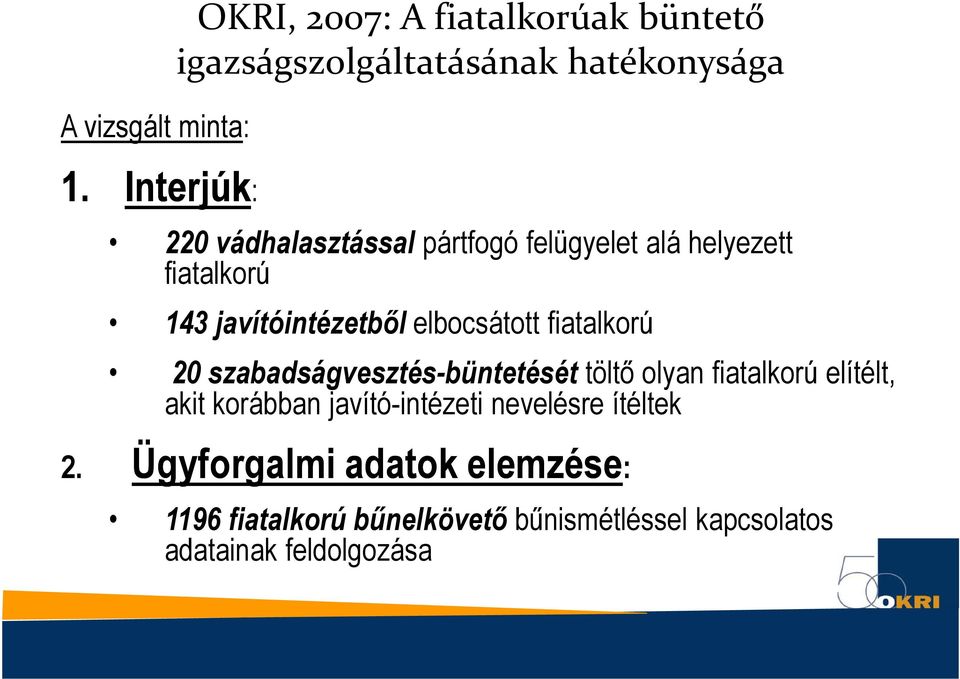 OKRI, 2007: A fiatalkorúak büntető igazságszolgáltatásának hatékonysága

A vizsgált minta:

1. Interjúk:

• 220 vádhalasztással pártfogó felügyelet alá helyezett fiatalkorú

• 143 javítóintézetből elbocsátott fiatalkorú

• 20 szabadságvesztés-büntetését töltő olyan fiatalkorú elítélt, akit korábban javító-intézeti nevelésre ítéltek

2. Ügyforgalmi adatok elemzése:

• 1196 fiatalkorú bűnelkövető bűnismétléssel kapcsolatos adatainak feldolgozása

50 OKRI